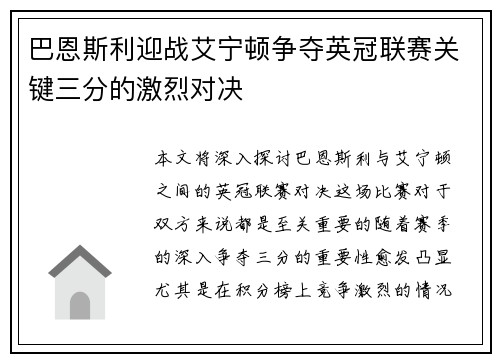 巴恩斯利迎战艾宁顿争夺英冠联赛关键三分的激烈对决

本文将深入探讨巴恩斯利与艾宁顿之间的英冠联赛对决这场比赛对于双方来说都是至关重要的随着赛季的深入争夺三分的重要性愈发凸显尤其是在积分榜上竞争激烈的情况